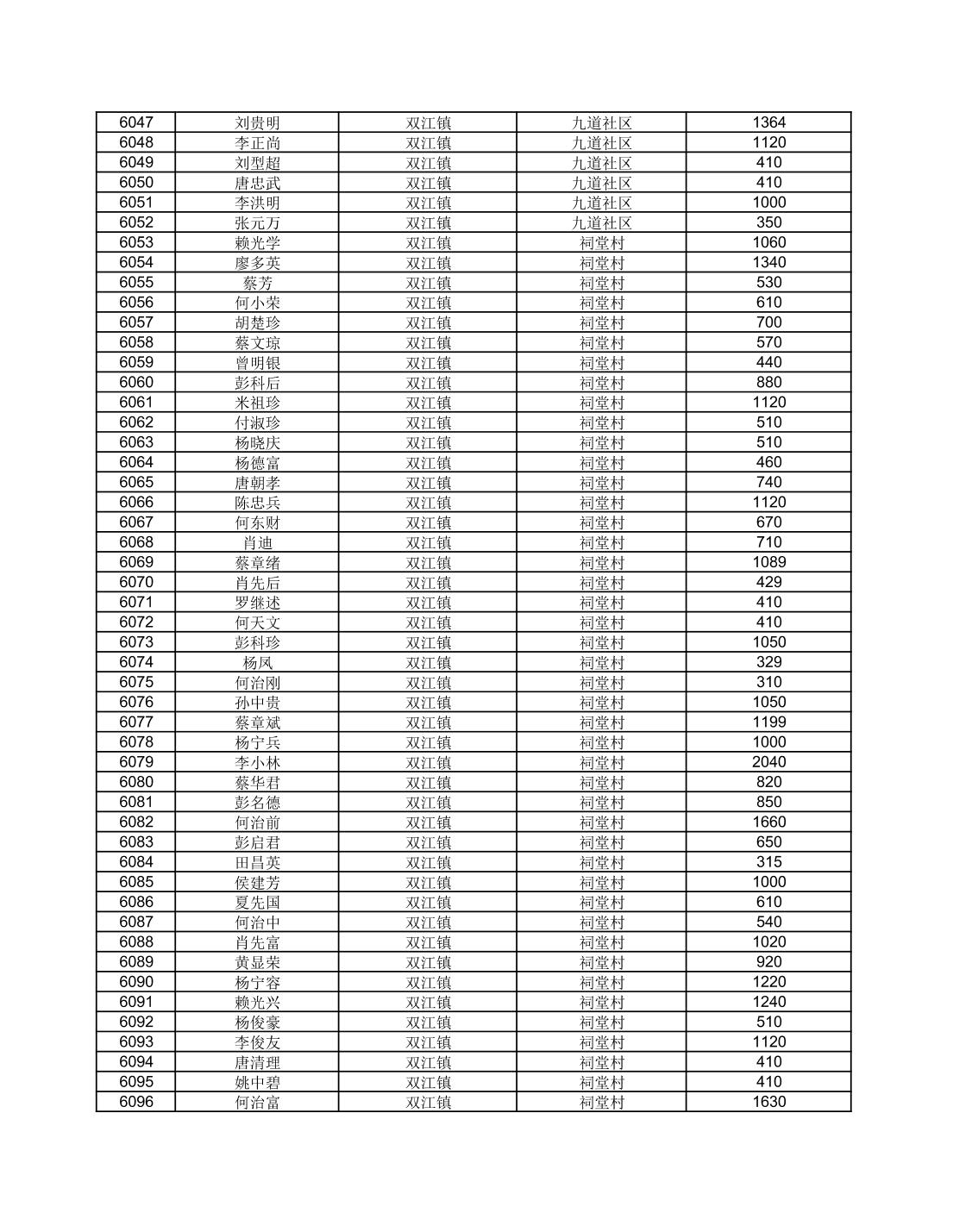 | 6047 | 刘贵明 | 双江镇 | 九道社区 | 1364 |
|---|---|---|---|---|
| 6048 | 李正尚 | 双江镇 | 九道社区 | 1120 |
| 6049 | 刘型超 | 双江镇 | 九道社区 | 410 |
| 6050 | 唐忠武 | 双江镇 | 九道社区 | 410 |
| 6051 | 李洪明 | 双江镇 | 九道社区 | 1000 |
| 6052 | 张元万 | 双江镇 | 九道社区 | 350 |
| 6053 | 赖光学 | 双江镇 | 祠堂村 | 1060 |
| 6054 | 廖多英 | 双江镇 | 祠堂村 | 1340 |
| 6055 | 蔡芳 | 双江镇 | 祠堂村 | 530 |
| 6056 | 何小荣 | 双江镇 | 祠堂村 | 610 |
| 6057 | 胡楚珍 | 双江镇 | 祠堂村 | 700 |
| 6058 | 蔡文琼 | 双江镇 | 祠堂村 | 570 |
| 6059 | 曾明银 | 双江镇 | 祠堂村 | 440 |
| 6060 | 彭科后 | 双江镇 | 祠堂村 | 880 |
| 6061 | 米祖珍 | 双江镇 | 祠堂村 | 1120 |
| 6062 | 付淑珍 | 双江镇 | 祠堂村 | 510 |
| 6063 | 杨晓庆 | 双江镇 | 祠堂村 | 510 |
| 6064 | 杨德富 | 双江镇 | 祠堂村 | 460 |
| 6065 | 唐朝孝 | 双江镇 | 祠堂村 | 740 |
| 6066 | 陈忠兵 | 双江镇 | 祠堂村 | 1120 |
| 6067 | 何东财 | 双江镇 | 祠堂村 | 670 |
| 6068 | 肖迪 | 双江镇 | 祠堂村 | 710 |
| 6069 | 蔡章绪 | 双江镇 | 祠堂村 | 1089 |
| 6070 | 肖先后 | 双江镇 | 祠堂村 | 429 |
| 6071 | 罗继述 | 双江镇 | 祠堂村 | 410 |
| 6072 | 何天文 | 双江镇 | 祠堂村 | 410 |
| 6073 | 彭科珍 | 双江镇 | 祠堂村 | 1050 |
| 6074 | 杨凤 | 双江镇 | 祠堂村 | 329 |
| 6075 | 何治刚 | 双江镇 | 祠堂村 | 310 |
| 6076 | 孙中贵 | 双江镇 | 祠堂村 | 1050 |
| 6077 | 蔡章斌 | 双江镇 | 祠堂村 | 1199 |
| 6078 | 杨宁兵 | 双江镇 | 祠堂村 | 1000 |
| 6079 | 李小林 | 双江镇 | 祠堂村 | 2040 |
| 6080 | 蔡华君 | 双江镇 | 祠堂村 | 820 |
| 6081 | 彭名德 | 双江镇 | 祠堂村 | 850 |
| 6082 | 何治前 | 双江镇 | 祠堂村 | 1660 |
| 6083 | 彭启君 | 双江镇 | 祠堂村 | 650 |
| 6084 | 田昌英 | 双江镇 | 祠堂村 | 315 |
| 6085 | 侯建芳 | 双江镇 | 祠堂村 | 1000 |
| 6086 | 夏先国 | 双江镇 | 祠堂村 | 610 |
| 6087 | 何治中 | 双江镇 | 祠堂村 | 540 |
| 6088 | 肖先富 | 双江镇 | 祠堂村 | 1020 |
| 6089 | 黄显荣 | 双江镇 | 祠堂村 | 920 |
| 6090 | 杨宁容 | 双江镇 | 祠堂村 | 1220 |
| 6091 | 赖光兴 | 双江镇 | 祠堂村 | 1240 |
| 6092 | 杨俊豪 | 双江镇 | 祠堂村 | 510 |
| 6093 | 李俊友 | 双江镇 | 祠堂村 | 1120 |
| 6094 | 唐清理 | 双江镇 | 祠堂村 | 410 |
| 6095 | 姚中碧 | 双江镇 | 祠堂村 | 410 |
| 6096 | 何治富 | 双江镇 | 祠堂村 | 1630 |